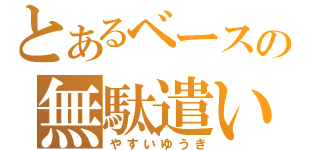 とあるベースの
無駄遣い
やすいゆうき